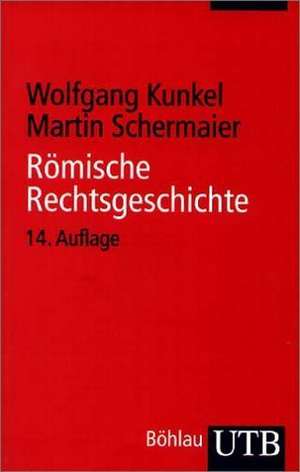 Wolfgang Kunkel
Martin Schermaier

Römische Rechtsgeschichte

14. Auflage

Böhlau UTB